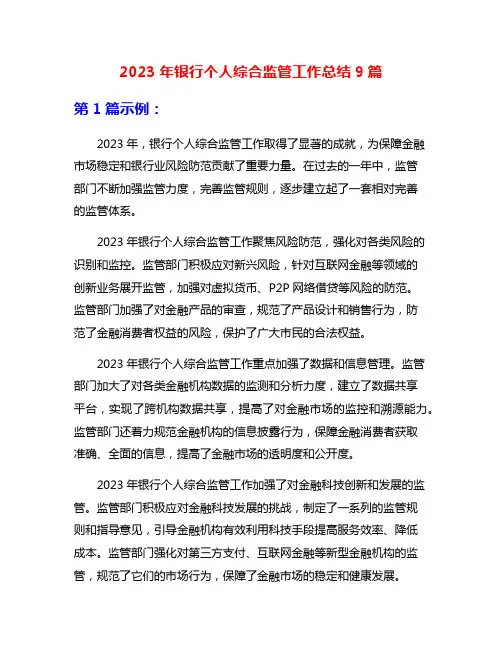 2023 年银行个人综合监管工作总结 9 篇

第 1 篇示例：

2023 年，银行个人综合监管工作取得了显著的成就，为保障金融市场稳定和银行业风险防范贡献了重要力量。在过去的一年中，监管部门不断加强监管力度，完善监管规则，逐步建立起了一套相对完善的监管体系。

2023 年银行个人综合监管工作聚焦风险防范，强化对各类风险的识别和监控。监管部门积极应对新兴风险，针对互联网金融等领域的创新业务展开监管，加强对虚拟货币、P2P 网络借贷等风险的防范。监管部门加强了对金融产品的审查，规范了产品设计和销售行为，防范了金融消费者权益的风险，保护了广大市民的合法权益。

2023 年银行个人综合监管工作重点加强了数据和信息管理。监管部门加大了对各类金融机构数据的监测和分析力度，建立了数据共享平台，实现了跨机构数据共享，提高了对金融市场的监控和溯源能力。监管部门还着力规范金融机构的信息披露行为，保障金融消费者获取准确、全面的信息，提高了金融市场的透明度和公开度。

2023 年银行个人综合监管工作加强了对金融科技创新和发展的监管。监管部门积极应对金融科技发展的挑战，制定了一系列的监管规则和指导意见，引导金融机构有效利用科技手段提高服务效率、降低成本。监管部门强化对第三方支付、互联网金融等新型金融机构的监管，规范了它们的市场行为，保障了金融市场的稳定和健康发展。